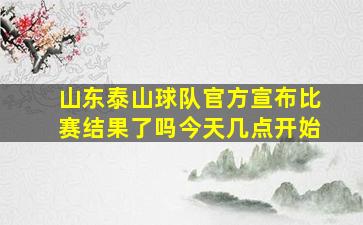 山东泰山球队官方宣布比赛结果了吗今天几点开始